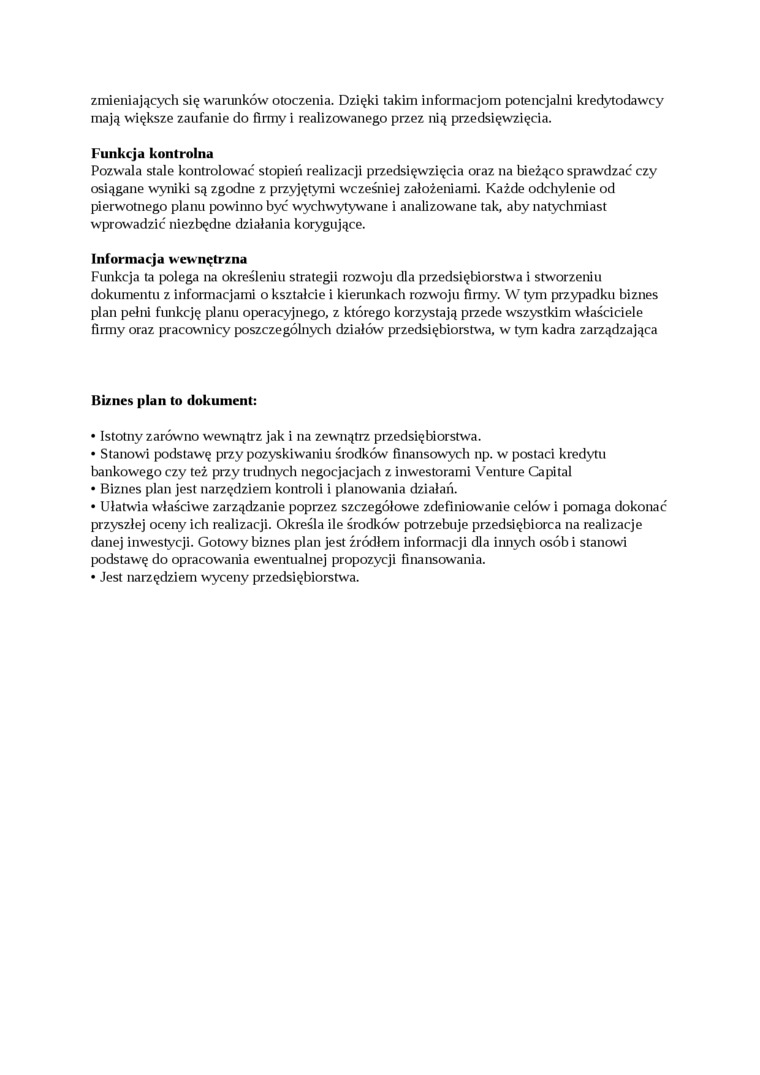 zmieniających się warunków otoczenia. Dzięki takim informacjom potencjalni kredytodawcy mają większe zaufanie do firmy i realizowanego przez nią przedsięwzięcia.

**Funkcja kontrolna**
Pozwala stale kontrolować stopień realizacji przedsięwzięcia oraz na bieżąco sprawdzać czy osiągane wyniki są zgodne z przyjętymi wcześniej założeniami. Każde odchylenie od pierwotnego planu powinno być wychwytywane i analizowane tak, aby natychmiast wprowadzić niezbędne działania korygujące.

**Informacja wewnętrzna**
Funkcja ta polega na określeniu strategii rozwoju dla przedsiębiorstwa i stworzeniu dokumentu z informacjami o kształcie i kierunkach rozwoju firmy. W tym przypadku biznes plan pełni funkcję planu operacyjnego, z którego korzystają przede wszystkim właściciele firmy oraz pracownicy poszczególnych działów przedsiębiorstwa, w tym kadra zarządzająca

**Biznes plan to dokument:**

• Istotny zarówno wewnątrz jak i na zewnątrz przedsiębiorstwa.
• Stanowi podstawę przy pozyskiwaniu środków finansowych np. w postaci kredytu bankowego czy też przy trudnych negocjacjach z inwestorami Venture Capital
• Biznes plan jest narzędziem kontroli i planowania działań.
• Ułatwia właściwe zarządzanie poprzez szczegółowe zdefiniowanie celów i pomaga dokonać przyszłej oceny ich realizacji. Określa ile środków potrzebuje przedsiębiorca na realizacje danej inwestycji. Gotowy biznes plan jest źródłem informacji dla innych osób i stanowi podstawę do opracowania ewentualnej propozycji finansowania.
• Jest narzędziem wyceny przedsiębiorstwa.